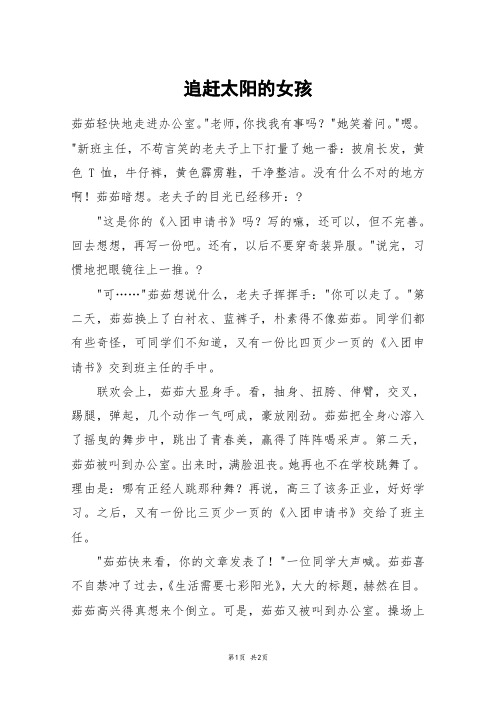 追赶太阳的女孩

茹茹轻快地走进办公室。"老师，你找我有事吗？"她笑着问。"嗯。"新班主任，不苟言笑的老夫子上下打量了她一番：披肩长发，黄色T恤，牛仔裤，黄色霹雳鞋，干净整洁。没有什么不对的地方啊！茹茹暗想。老夫子的目光已经移开：？

"这是你的《入团申请书》吗？写的嘛，还可以，但不完善。回去想想，再写一份吧。还有，以后不要穿奇装异服。"说完，习惯地把眼镜往上一推。？

"可……"茹茹想说什么，老夫子挥挥手："你可以走了。"第二天，茹茹换上了白衬衣、蓝裤子，朴素得不像茹茹。同学们都有些奇怪，可同学们不知道，又有一份比四页少一页的《入团申请书》交到班主任的手中。

联欢会上，茹茹大显身手。看，抽身、扭胯、伸臂，交叉，踢腿，弹起，几个动作一气呵成，豪放刚劲。茹茹把全身心溶入了摇曳的舞步中，跳出了青春美，赢得了阵阵喝采声。第二天，茹茹被叫到办公室。出来时，满脸沮丧。她再也不在学校跳舞了。理由是：哪有正经人跳那种舞？再说，高三了该务正业，好好学习。之后，又有一份比三页少一页的《入团申请书》交给了班主任。

"茹茹快来看，你的文章发表了！"一位同学大声喊。茹茹喜不自禁冲了过去，《生活需要七彩阳光》，大大的标题，赫然在目。茹茹高兴得真想来个倒立。可是，茹茹又被叫到办公室。操场上

第1页 共2页